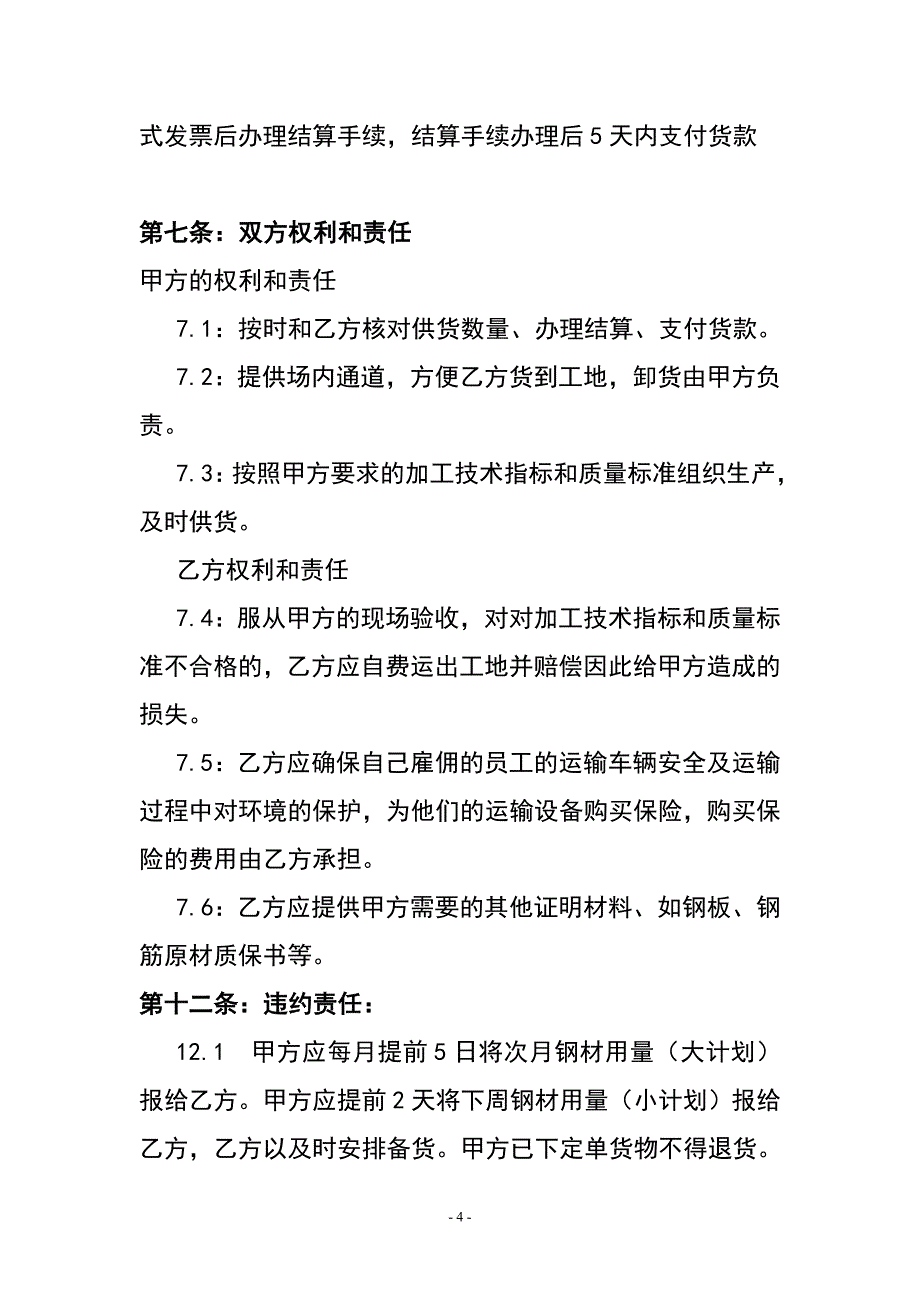 式发票后办理结算手续，结算手续办理后 5 天内支付货款

第七条：双方权利和责任

甲方的权利和责任

7.1：按时和乙方核对供货数量、办理结算、支付货款。

7.2：提供场内通道，方便乙方货到工地，卸货由甲方负责。

7.3：按照甲方要求的加工技术指标和质量标准组织生产，及时供货。

乙方权利和责任

7.4：服从甲方的现场验收，对对加工技术指标和质量标准不合格的，乙方应自费运出工地并赔偿因此给甲方造成的损失。

7.5：乙方应确保自己雇佣的员工的运输车辆安全及运输过程中对环境的保护，为他们的运输设备购买保险，购买保险的费用由乙方承担。

7.6：乙方应提供甲方需要的其他证明材料、如钢板、钢筋原材质保书等。

第十二条：违约责任：

12.1　甲方应每月提前 5 日将次月钢材用量（大计划）报给乙方。甲方应提前 2 天将下周钢材用量（小计划）报给乙方，乙方以及时安排备货。甲方已下定单货物不得退货。

- 4 -